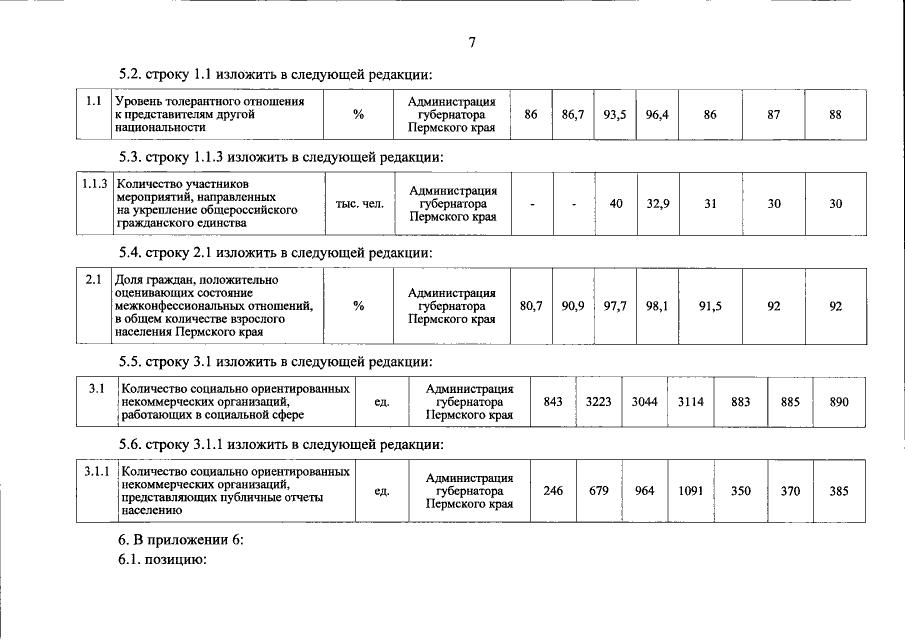 7

5.2. строку 1.1 изложить в следующей редакции:

| 1.1 | Уровень толерантного отношения к представителям другой национальности | % | Администрация губернатора Пермского края | 86 | 86,7 | 93,5 | 96,4 | 86 | 87 | 88 |
|---|---|---|---|---|---|---|---|---|---|---|

5.3. строку 1.1.3 изложить в следующей редакции:

| 1.1.3 | Количество участников мероприятий, направленных на укрепление общероссийского гражданского единства | тыс. чел. | Администрация губернатора Пермского края | - | - | 40 | 32,9 | 31 | 30 | 30 |
|---|---|---|---|---|---|---|---|---|---|---|

5.4. строку 2.1 изложить в следующей редакции:

| 2.1 | Доля граждан, положительно оценивающих состояние межконфессиональных отношений, в общем количестве взрослого населения Пермского края | % | Администрация губернатора Пермского края | 80,7 | 90,9 | 97,7 | 98,1 | 91,5 | 92 | 92 |
|---|---|---|---|---|---|---|---|---|---|---|

5.5. строку 3.1 изложить в следующей редакции:

| 3.1 | Количество социально ориентированных некоммерческих организаций, работающих в социальной сфере | ед. | Администрация губернатора Пермского края | 843 | 3223 | 3044 | 3114 | 883 | 885 | 890 |
|---|---|---|---|---|---|---|---|---|---|---|

5.6. строку 3.1.1 изложить в следующей редакции:

| 3.1.1 | Количество социально ориентированных некоммерческих организаций, представляющих публичные отчеты населению | ед. | Администрация губернатора Пермского края | 246 | 679 | 964 | 1091 | 350 | 370 | 385 |
|---|---|---|---|---|---|---|---|---|---|---|

6. В приложении 6:

6.1. позицию: